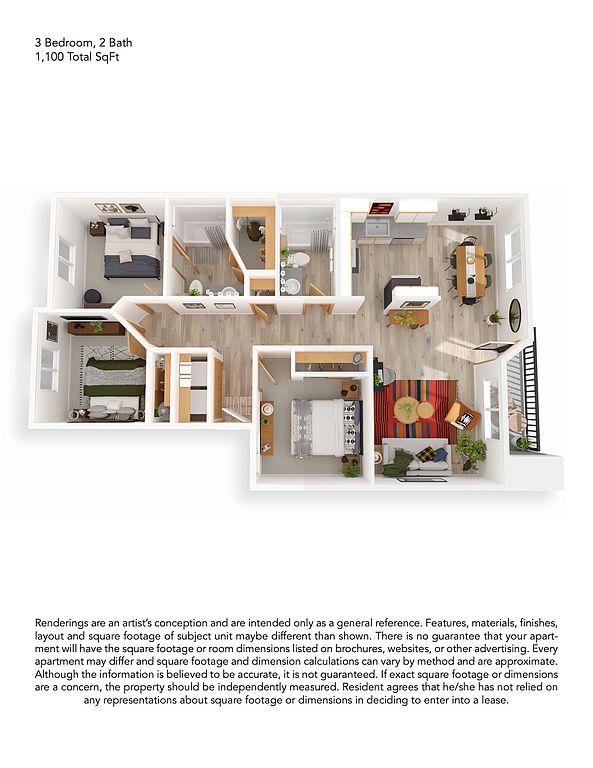 3 Bedroom, 2 Bath
1,100 Total SqFt

Renderings are an artist's conception and are intended only as a general reference. Features, materials, finishes, layout and square footage of subject unit maybe different than shown. There is no guarantee that your apartment will have the square footage or room dimensions listed on brochures, websites, or other advertising. Every apartment may differ and square footage and dimension calculations can vary by method and are approximate. Although the information is believed to be accurate, it is not guaranteed. If exact square footage or dimensions are a concern, the property should be independently measured. Resident agrees that he/she has not relied on any representations about square footage or dimensions in deciding to enter into a lease.